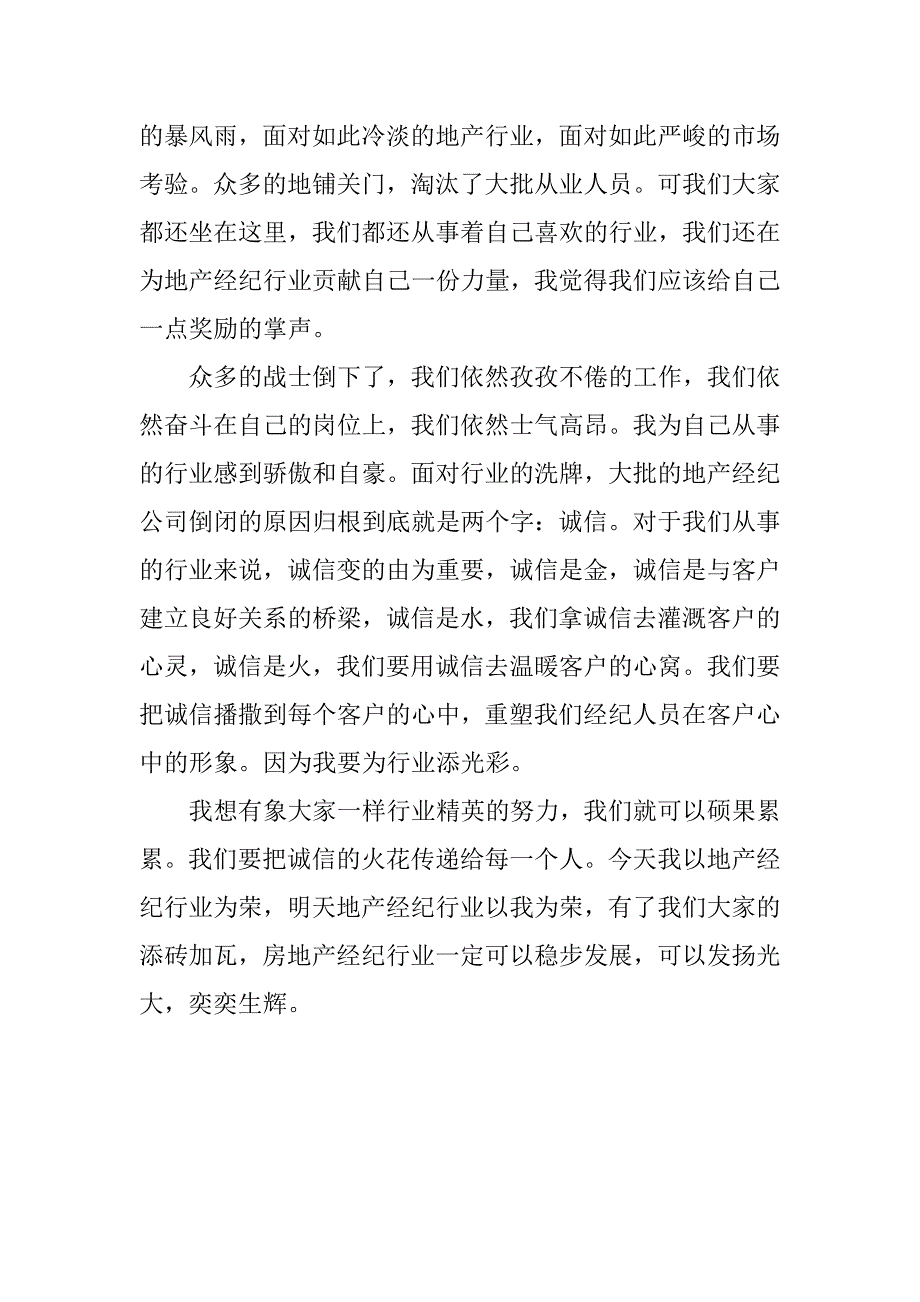 的暴风雨，面对如此冷淡的地产行业，面对如此严峻的市场考验。众多的地铺关门，淘汰了大批从业人员。可我们大家都还坐在这里，我们都还从事着自己喜欢的行业，我们还在为地产经纪行业贡献自己一份力量，我觉得我们应该给自己一点奖励的掌声。

众多的战士倒下了，我们依然孜孜不倦的工作，我们依然奋斗在自己的岗位上，我们依然士气高昂。我为自己从事的行业感到骄傲和自豪。面对行业的洗牌，大批的地产经纪公司倒闭的原因归根到底就是两个字：诚信。对于我们从事的行业来说，诚信变的由为重要，诚信是金，诚信是与客户建立良好关系的桥梁，诚信是水，我们拿诚信去灌溉客户的心灵，诚信是火，我们要用诚信去温暖客户的心窝。我们要把诚信播撒到每个客户的心中，重塑我们经纪人员在客户心中的形象。因为我要为行业添光彩。

我想有象大家一样行业精英的努力，我们就可以硕果累累。我们要把诚信的火花传递给每一个人。今天我以地产经纪行业为荣，明天地产经纪行业以我为荣，有了我们大家的添砖加瓦，房地产经纪行业一定可以稳步发展，可以发扬光大，奕奕生辉。